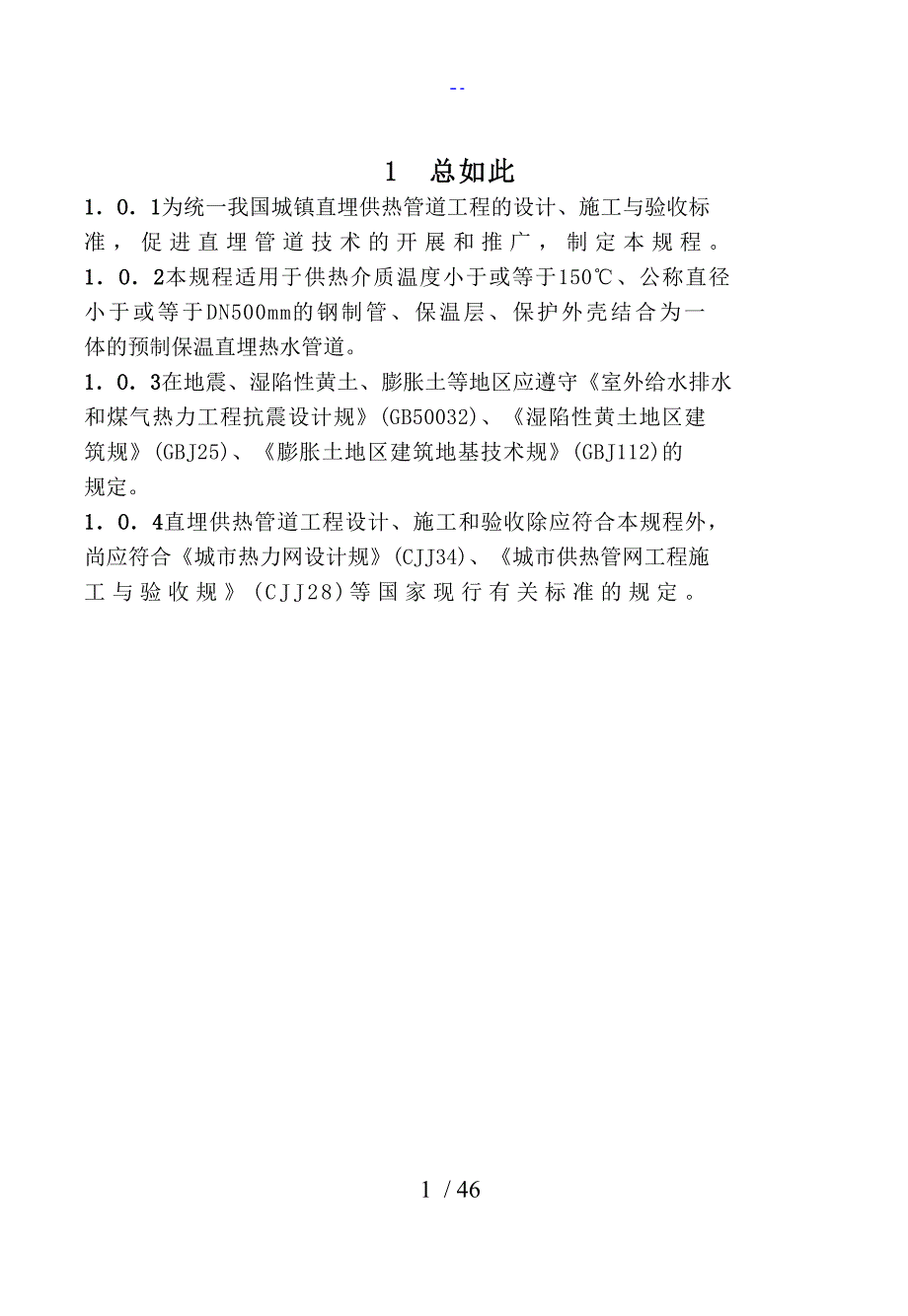 --

1 总如此

1．0．1为统一我国城镇直埋供热管道工程的设计、施工与验收标准，促进直埋管道技术的开展和推广，制定本规程。

1．0．2本规程适用于供热介质温度小于或等于150℃、公称直径小于或等于DN500mm的钢制管、保温层、保护外壳结合为一体的预制保温直埋热水管道。

1．0．3在地震、湿陷性黄土、膨胀土等地区应遵守《室外给水排水和煤气热力工程抗震设计规》(GB50032)、《湿陷性黄土地区建筑规》(GBJ25)、《膨胀土地区建筑地基技术规》(GBJ112)的规定。

1．0．4直埋供热管道工程设计、施工和验收除应符合本规程外，尚应符合《城市热力网设计规》(CJJ34)、《城市供热管网工程施工与验收规》(CJJ28)等国家现行有关标准的规定。

1 / 46